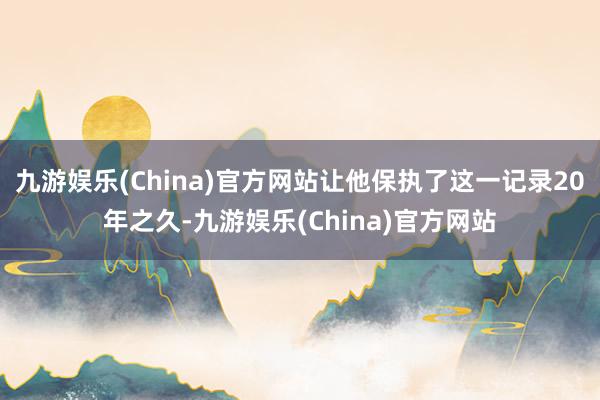 九游娱乐(China)官方网站让他保执了这一记录20年之久-九游娱乐(China)官方网站